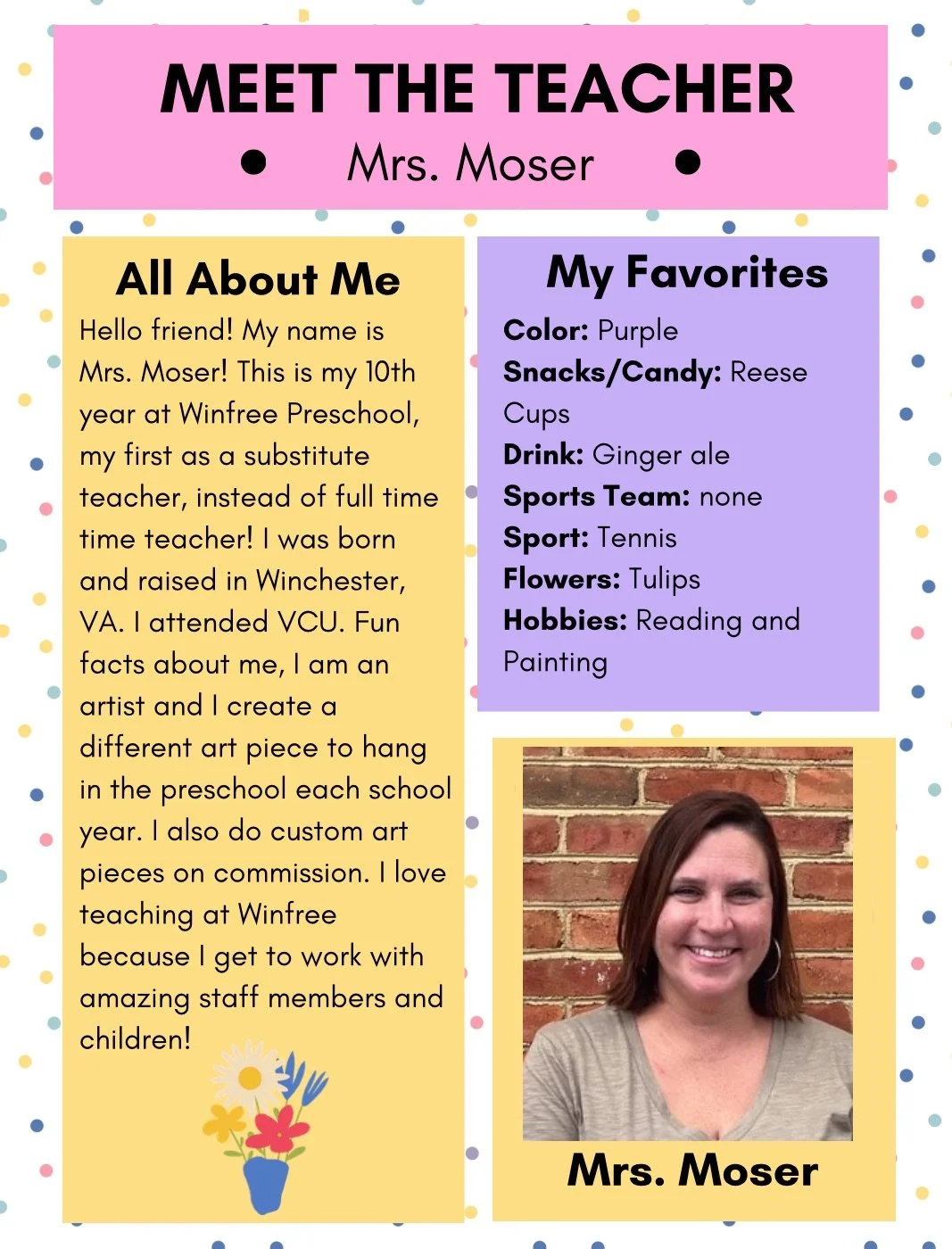 MEET THE TEACHER

• Mrs. Moser •

All About Me

Hello friend! My name is Mrs. Moser! This is my 10th year at Winfree Preschool, my first as a substitute teacher, instead of full time time teacher! I was born and raised in Winchester, VA. I attended VCU. Fun facts about me, I am an artist and I create a different art piece to hang in the preschool each school year. I also do custom art pieces on commission. I love teaching at Winfree because I get to work with amazing staff members and children!

My Favorites

Color: Purple
Snacks/Candy: Reese Cups
Drink: Ginger ale
Sports Team: none
Sport: Tennis
Flowers: Tulips
Hobbies: Reading and Painting

Mrs. Moser